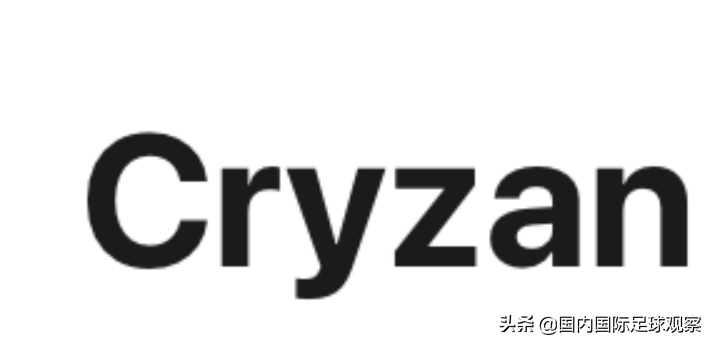 Cryzan

头条 @国内国际足球观察